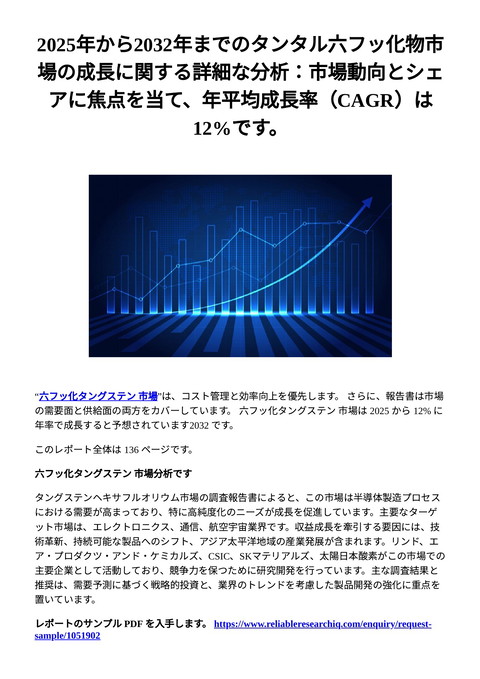 2025年から2032年までのタンタル六フッ化物市場の成長に関する詳細な分析：市場動向とシェアに焦点を当て、年平均成長率（CAGR）は12%です。

"六フッ化タングステン 市場"は、コスト管理と効率向上を優先します。 さらに、報告書は市場の需要面と供給面の両方をカバーしています。 六フッ化タングステン 市場は 2025 から 12% に年率で成長すると予想されています2032 です。

このレポート全体は 136 ページです。

六フッ化タングステン 市場分析です

タングステンヘキサフルオリウム市場の調査報告書によると、この市場は半導体製造プロセスにおける需要が高まっており、特に高純度化のニーズが成長を促進しています。主要なターゲット市場は、エレクトロニクス、通信、航空宇宙業界です。収益成長を牽引する要因には、技術革新、持続可能な製品へのシフト、アジア太平洋地域の産業発展が含まれます。リンド、エア・プロダクツ・アンド・ケミカルズ、CSIC、SKマテリアルズ、太陽日本酸素がこの市場での主要企業として活動しており、競争力を保つために研究開発を行っています。主な調査結果と推奨は、需要予測に基づく戦略的投資と、業界のトレンドを考慮した製品開発の強化に重点を置いています。

レポートのサンプル PDF を入手します。 https://www.reliableresearchiq.com/enquiry/request-sample/1051902